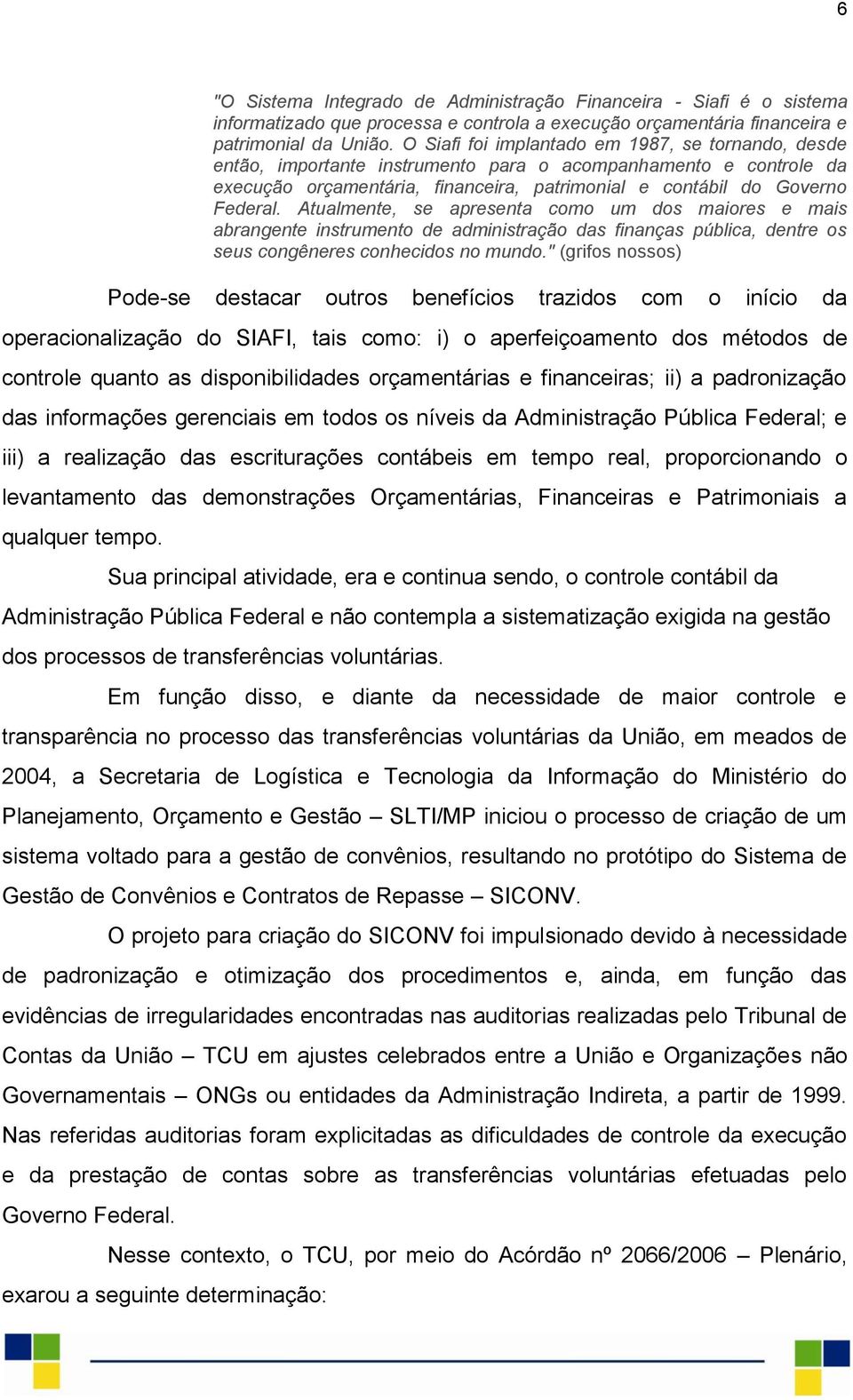 6

"O Sistema Integrado de Administração Financeira - Siafi é o sistema informatizado que processa e controla a execução orçamentária financeira e patrimonial da União. O Siafi foi implantado em 1987, se tornando, desde então, importante instrumento para o acompanhamento e controle da execução orçamentária, financeira, patrimonial e contábil do Governo Federal. Atualmente, se apresenta como um dos maiores e mais abrangente instrumento de administração das finanças pública, dentre os seus congêneres conhecidos no mundo." (grifos nossos)

Pode-se destacar outros benefícios trazidos com o início da operacionalização do SIAFI, tais como: i) o aperfeiçoamento dos métodos de controle quanto as disponibilidades orçamentárias e financeiras; ii) a padronização das informações gerenciais em todos os níveis da Administração Pública Federal; e iii) a realização das escriturações contábeis em tempo real, proporcionando o levantamento das demonstrações Orçamentárias, Financeiras e Patrimoniais a qualquer tempo.

Sua principal atividade, era e continua sendo, o controle contábil da Administração Pública Federal e não contempla a sistematização exigida na gestão dos processos de transferências voluntárias.

Em função disso, e diante da necessidade de maior controle e transparência no processo das transferências voluntárias da União, em meados de 2004, a Secretaria de Logística e Tecnologia da Informação do Ministério do Planejamento, Orçamento e Gestão – SLTI/MP iniciou o processo de criação de um sistema voltado para a gestão de convênios, resultando no protótipo do Sistema de Gestão de Convênios e Contratos de Repasse – SICONV.

O projeto para criação do SICONV foi impulsionado devido à necessidade de padronização e otimização dos procedimentos e, ainda, em função das evidências de irregularidades encontradas nas auditorias realizadas pelo Tribunal de Contas da União – TCU em ajustes celebrados entre a União e Organizações não Governamentais – ONGs ou entidades da Administração Indireta, a partir de 1999. Nas referidas auditorias foram explicitadas as dificuldades de controle da execução e da prestação de contas sobre as transferências voluntárias efetuadas pelo Governo Federal.

Nesse contexto, o TCU, por meio do Acórdão nº 2066/2006 – Plenário, exarou a seguinte determinação: